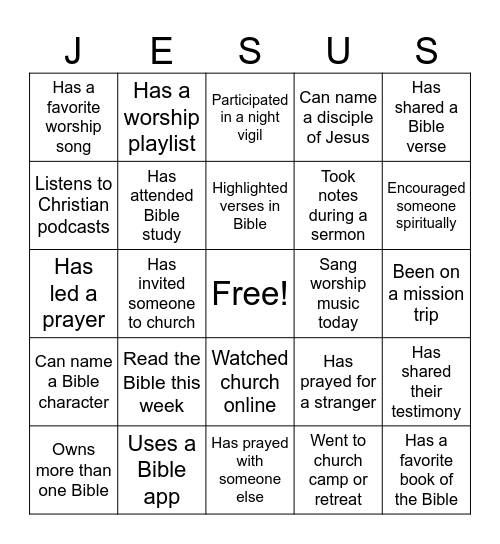 | J | E | S | U | S |
|---|---|---|---|---|
| Has a favorite worship song | Has a worship playlist | Participated in a night vigil | Can name a disciple of Jesus | Has shared a Bible verse |
| Listens to Christian podcasts | Has attended Bible study | Highlighted verses in Bible | Took notes during a sermon | Encouraged someone spiritually |
| Has led a prayer | Has invited someone to church | Free! | Sang worship music today | Been on a mission trip |
| Can name a Bible character | Read the Bible this week | Watched church online | Has prayed for a stranger | Has shared their testimony |
| Owns more than one Bible | Uses a Bible app | Has prayed with someone else | Went to church camp or retreat | Has a favorite book of the Bible |